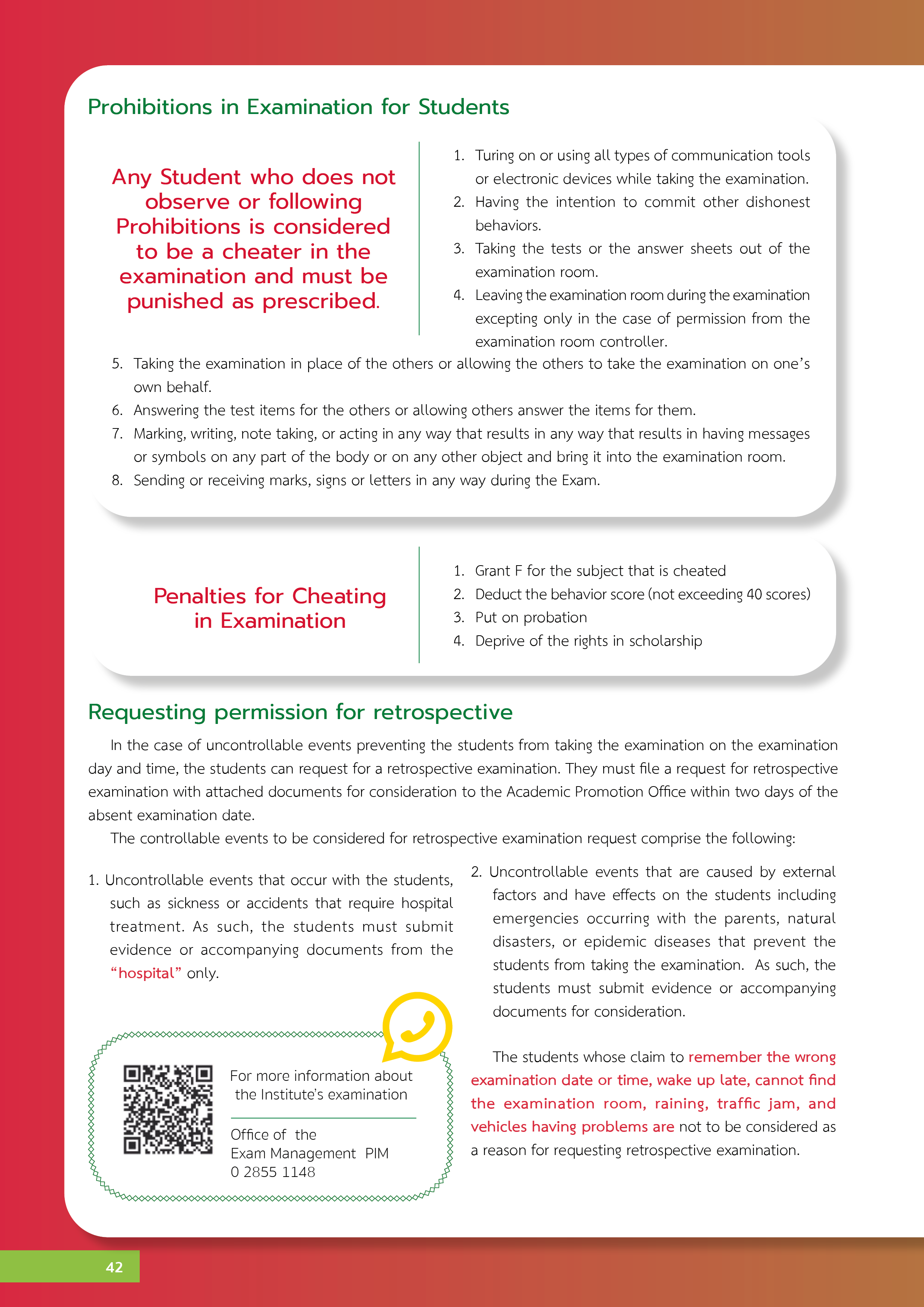 Prohibitions in Examination for Students

Any Student who does not observe or following Prohibitions is considered to be a cheater in the examination and must be punished as prescribed.

1. Turing on or using all types of communication tools or electronic devices while taking the examination.
2. Having the intention to commit other dishonest behaviors.
3. Taking the tests or the answer sheets out of the examination room.
4. Leaving the examination room during the examination excepting only in the case of permission from the examination room controller.
5. Taking the examination in place of the others or allowing the others to take the examination on one's own behalf.
6. Answering the test items for the others or allowing others answer the items for them.
7. Marking, writing, note taking, or acting in any way that results in any way that results in having messages or symbols on any part of the body or on any other object and bring it into the examination room.
8. Sending or receiving marks, signs or letters in any way during the Exam.

Penalties for Cheating in Examination

1. Grant F for the subject that is cheated
2. Deduct the behavior score (not exceeding 40 scores)
3. Put on probation
4. Deprive of the rights in scholarship

Requesting permission for retrospective

In the case of uncontrollable events preventing the students from taking the examination on the examination day and time, the students can request for a retrospective examination. They must file a request for retrospective examination with attached documents for consideration to the Academic Promotion Office within two days of the absent examination date.

The controllable events to be considered for retrospective examination request comprise the following:

1. Uncontrollable events that occur with the students, such as sickness or accidents that require hospital treatment. As such, the students must submit evidence or accompanying documents from the "hospital" only.

For more information about the Institute's examination

Office of the Exam Management PIM
0 2855 1148

2. Uncontrollable events that are caused by external factors and have effects on the students including emergencies occurring with the parents, natural disasters, or epidemic diseases that prevent the students from taking the examination. As such, the students must submit evidence or accompanying documents for consideration.

The students whose claim to remember the wrong examination date or time, wake up late, cannot find the examination room, raining, traffic jam, and vehicles having problems are not to be considered as a reason for requesting retrospective examination.

42